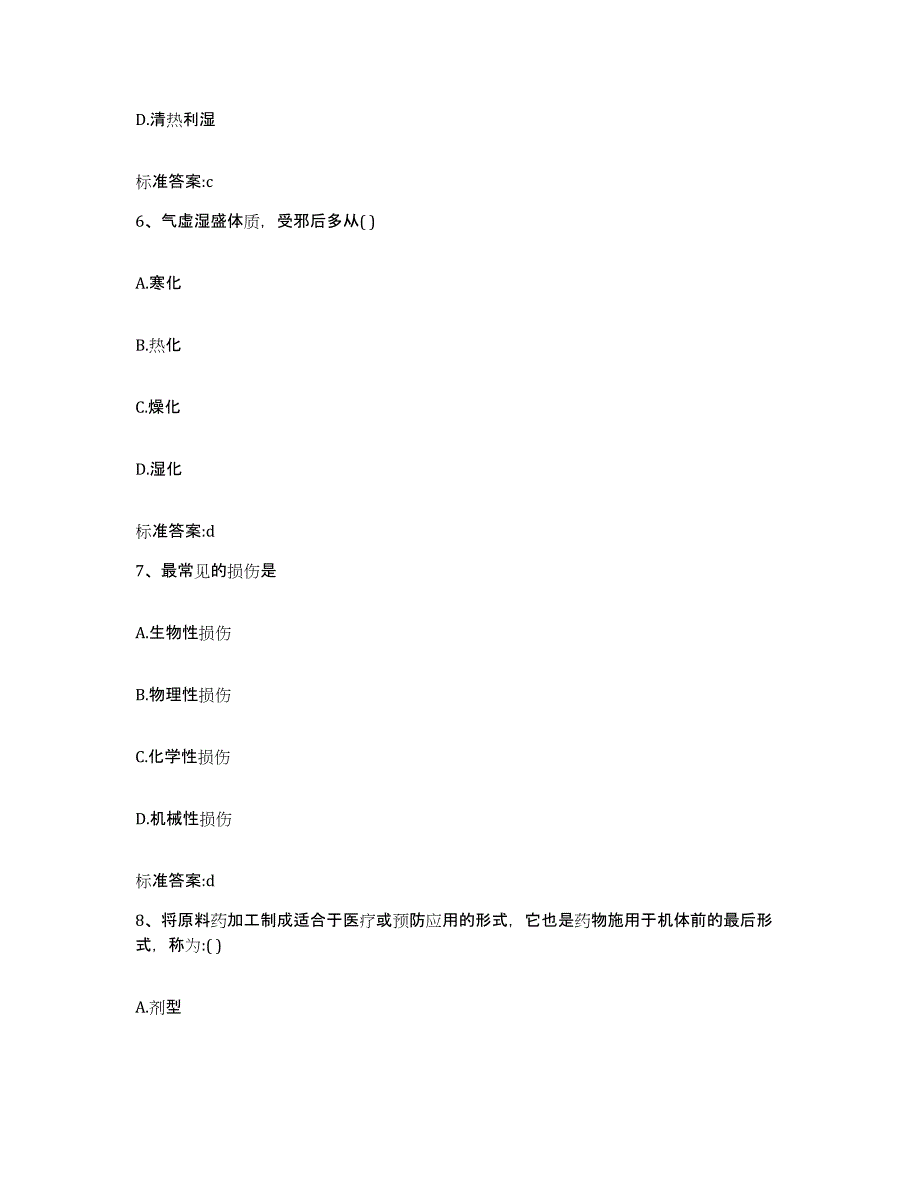 D.清热利湿

标准答案:c

6、气虚湿盛体质，受邪后多从( )

A.寒化

B.热化

C.燥化

D.湿化

标准答案:d

7、最常见的损伤是

A.生物性损伤

B.物理性损伤

C.化学性损伤

D.机械性损伤

标准答案:d

8、将原料药加工制成适合于医疗或预防应用的形式，它也是药物施用于机体前的最后形式，称为:( )

A.剂型